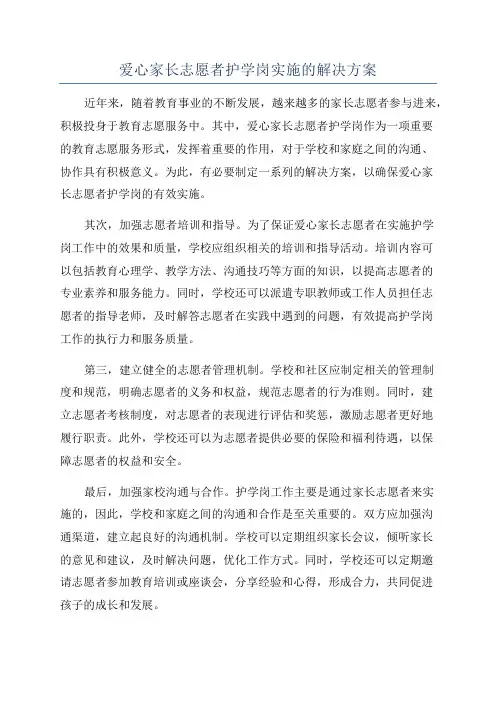 爱心家长志愿者护学岗实施的解决方案

近年来，随着教育事业的不断发展，越来越多的家长志愿者参与进来，积极投身于教育志愿服务中。其中，爱心家长志愿者护学岗作为一项重要的教育志愿服务形式，发挥着重要的作用，对于学校和家庭之间的沟通、协作具有积极意义。为此，有必要制定一系列的解决方案，以确保爱心家长志愿者护学岗的有效实施。

其次，加强志愿者培训和指导。为了保证爱心家长志愿者在实施护学岗工作中的效果和质量，学校应组织相关的培训和指导活动。培训内容可以包括教育心理学、教学方法、沟通技巧等方面的知识，以提高志愿者的专业素养和服务能力。同时，学校还可以派遣专职教师或工作人员担任志愿者的指导老师，及时解答志愿者在实践中遇到的问题，有效提高护学岗工作的执行力和服务质量。

第三，建立健全的志愿者管理机制。学校和社区应制定相关的管理制度和规范，明确志愿者的义务和权益，规范志愿者的行为准则。同时，建立志愿者考核制度，对志愿者的表现进行评估和奖惩，激励志愿者更好地履行职责。此外，学校还可以为志愿者提供必要的保险和福利待遇，以保障志愿者的权益和安全。

最后，加强家校沟通与合作。护学岗工作主要是通过家长志愿者来实施的，因此，学校和家庭之间的沟通和合作是至关重要的。双方应加强沟通渠道，建立起良好的沟通机制。学校可以定期组织家长会议，倾听家长的意见和建议，及时解决问题，优化工作方式。同时，学校还可以定期邀请志愿者参加教育培训或座谈会，分享经验和心得，形成合力，共同促进孩子的成长和发展。